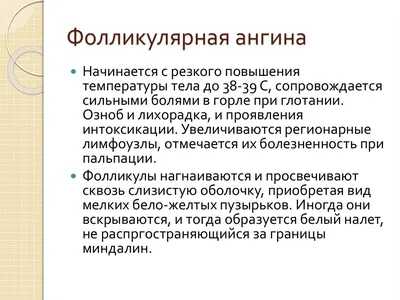 Фолликулярная ангина

Начинается с резкого повышения температуры тела до 38-39 С, сопровождается сильными болями в горле при глотании. Озноб и лихорадка, и проявления интоксикации. Увеличиваются регионарные лимфоузлы, отмечается их болезненность при пальпации.

Фолликулы нагнаиваются и просвечивают сквозь слизистую оболочку, приобретая вид мелких бело-желтых пузырьков. Иногда они вскрываются, и тогда образуется белый налет, не распргостраняющийся за границы миндалин.